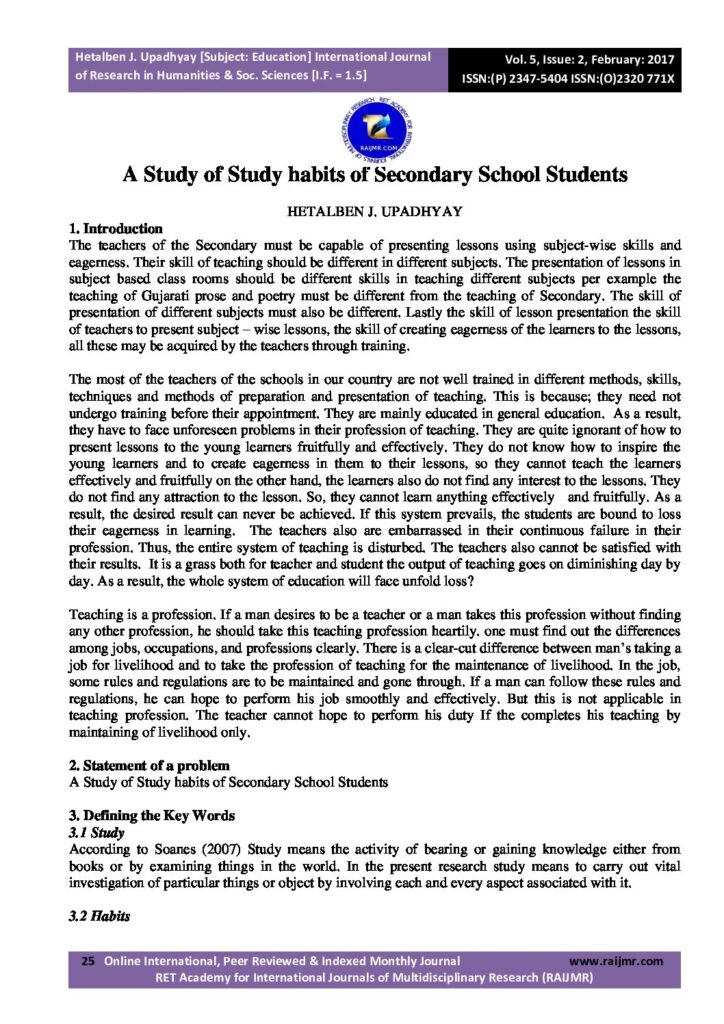 Hetalben J. Upadhyay [Subject: Education] International Journal of Research in Humanities & Soc. Sciences [I.F. = 1.5]

Vol. 5, Issue: 2, February: 2017
ISSN:(P) 2347-5404 ISSN:(O)2320 771X

RAIJMR.COM

A Study of Study habits of Secondary School Students

HETALBEN J. UPADHYAY

1. Introduction
The teachers of the Secondary must be capable of presenting lessons using subject-wise skills and eagerness. Their skill of teaching should be different in different subjects. The presentation of lessons in subject based class rooms should be different skills in teaching different subjects per example the teaching of Gujarati prose and poetry must be different from the teaching of Secondary. The skill of presentation of different subjects must also be different. Lastly the skill of lesson presentation the skill of teachers to present subject – wise lessons, the skill of creating eagerness of the learners to the lessons, all these may be acquired by the teachers through training.

The most of the teachers of the schools in our country are not well trained in different methods, skills, techniques and methods of preparation and presentation of teaching. This is because; they need not undergo training before their appointment. They are mainly educated in general education. As a result, they have to face unforeseen problems in their profession of teaching. They are quite ignorant of how to present lessons to the young learners fruitfully and effectively. They do not know how to inspire the young learners and to create eagerness in them to their lessons, so they cannot teach the learners effectively and fruitfully on the other hand, the learners also do not find any interest to the lessons. They do not find any attraction to the lesson. So, they cannot learn anything effectively and fruitfully. As a result, the desired result can never be achieved. If this system prevails, the students are bound to loss their eagerness in learning. The teachers also are embarrassed in their continuous failure in their profession. Thus, the entire system of teaching is disturbed. The teachers also cannot be satisfied with their results. It is a grass both for teacher and student the output of teaching goes on diminishing day by day. As a result, the whole system of education will face unfold loss?

Teaching is a profession. If a man desires to be a teacher or a man takes this profession without finding any other profession, he should take this teaching profession heartily. one must find out the differences among jobs, occupations, and professions clearly. There is a clear-cut difference between man's taking a job for livelihood and to take the profession of teaching for the maintenance of livelihood. In the job, some rules and regulations are to be maintained and gone through. If a man can follow these rules and regulations, he can hope to perform his job smoothly and effectively. But this is not applicable in teaching profession. The teacher cannot hope to perform his duty If the completes his teaching by maintaining of livelihood only.

2. Statement of a problem
A Study of Study habits of Secondary School Students

3. Defining the Key Words
3.1 Study
According to Soanes (2007) Study means the activity of bearing or gaining knowledge either from books or by examining things in the world. In the present research study means to carry out vital investigation of particular things or object by involving each and every aspect associated with it.

3.2 Habits

25 Online International, Peer Reviewed & Indexed Monthly Journal www.raijmr.com
RET Academy for International Journals of Multidisciplinary Research (RAIJMR)